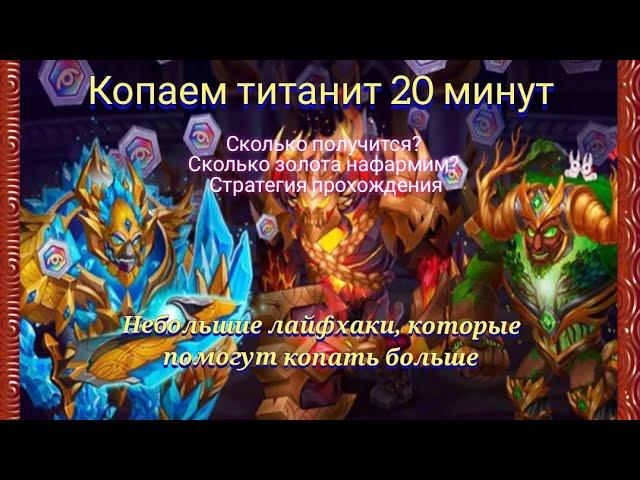 Копаем титанит 20 минут

Сколько получится?
Сколько золота нафармим?
Стратегия прохождения

Небольшие лайфхаки, которые помогут копать больше